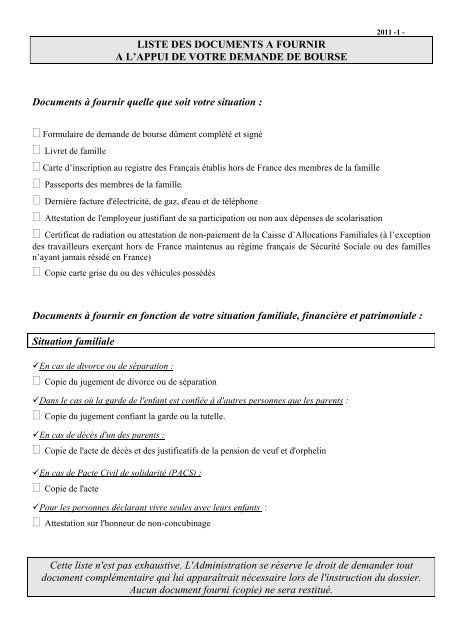 2011 -1 -

LISTE DES DOCUMENTS A FOURNIR
A L'APPUI DE VOTRE DEMANDE DE BOURSE

Documents à fournir quelle que soit votre situation :

☐ Formulaire de demande de bourse dûment complété et signé

☐ Livret de famille

☐ Carte d'inscription au registre des Français établis hors de France des membres de la famille

☐ Passeports des membres de la famille.

☐ Dernière facture d'électricité, de gaz, d'eau et de téléphone

☐ Attestation de l'employeur justifiant de sa participation ou non aux dépenses de scolarisation

☐ Certificat de radiation ou attestation de non-paiement de la Caisse d'Allocations Familiales (à l'exception des travailleurs exerçant hors de France maintenus au régime français de Sécurité Sociale ou des familles n'ayant jamais résidé en France)

☐ Copie carte grise du ou des véhicules possédés

Documents à fournir en fonction de votre situation familiale, financière et patrimoniale :

Situation familiale

✓En cas de divorce ou de séparation :

☐ Copie du jugement de divorce ou de séparation

✓Dans le cas où la garde de l'enfant est confiée à d'autres personnes que les parents :

☐ Copie du jugement confiant la garde ou la tutelle.

✓En cas de décès d'un des parents :

☐ Copie de l'acte de décès et des justificatifs de la pension de veuf et d'orphelin

✓En cas de Pacte Civil de solidarité (PACS) :

☐ Copie de l'acte

✓Pour les personnes déclarant vivre seules avec leurs enfants :

☐ Attestation sur l'honneur de non-concubinage

Cette liste n'est pas exhaustive. L'Administration se réserve le droit de demander tout document complémentaire qui lui apparaîtrait nécessaire lors de l'instruction du dossier. Aucun document fourni (copie) ne sera restitué.